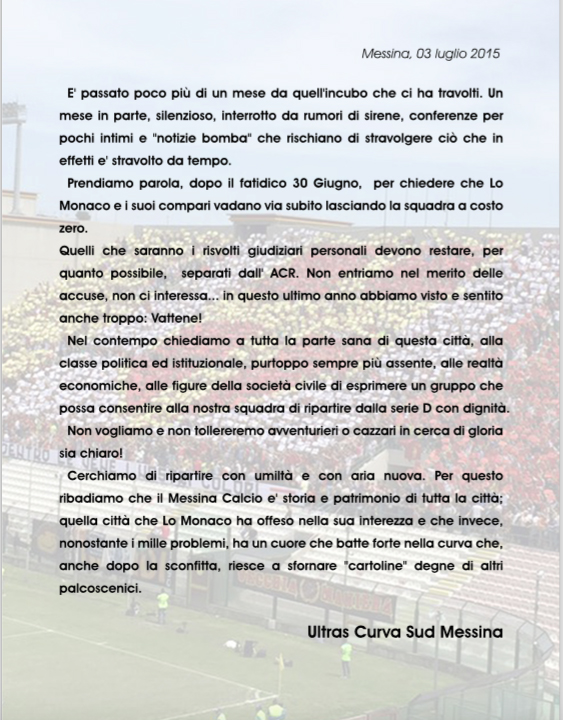 Messina, 03 luglio 2015

E' passato poco più di un mese da quell'incubo che ci ha travolti. Un mese in parte, silenzioso, interrotto da rumori di sirene, conferenze per pochi intimi e "notizie bomba" che rischiano di stravolgere ciò che in effetti e' stravolto da tempo.

Prendiamo parola, dopo il fatidico 30 Giugno, per chiedere che Lo Monaco e i suoi compari vadano via subito lasciando la squadra a costo zero.

Quelli che saranno i risvolti giudiziari personali devono restare, per quanto possibile, separati dall' ACR. Non entriamo nel merito delle accuse, non ci interessa... in questo ultimo anno abbiamo visto e sentito anche troppo: Vattene!

Nel contempo chiediamo a tutta la parte sana di questa città, alla classe politica ed istituzionale, purtoppo sempre più assente, alle realtà economiche, alle figure della società civile di esprimere un gruppo che possa consentire alla nostra squadra di ripartire dalla serie D con dignità.

Non vogliamo e non tollereremo avventurieri o cazzari in cerca di gloria sia chiaro!

Cerchiamo di ripartire con umiltà e con aria nuova. Per questo ribadiamo che il Messina Calcio e' storia e patrimonio di tutta la città; quella città che Lo Monaco ha offeso nella sua interezza e che invece, nonostante i mille problemi, ha un cuore che batte forte nella curva che, anche dopo la sconfitta, riesce a sfornare "cartoline" degne di altri palcoscenici.

Ultras Curva Sud Messina